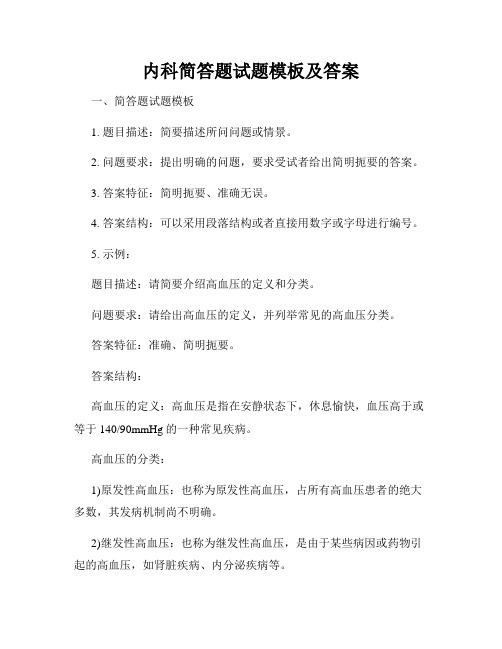 内科简答题试题模板及答案

一、简答题试题模板

1. 题目描述：简要描述所问问题或情景。

2. 问题要求：提出明确的问题，要求受试者给出简明扼要的答案。

3. 答案特征：简明扼要、准确无误。

4. 答案结构：可以采用段落结构或者直接用数字或字母进行编号。

5. 示例：

题目描述：请简要介绍高血压的定义和分类。

问题要求：请给出高血压的定义，并列举常见的高血压分类。

答案特征：准确、简明扼要。

答案结构：

高血压的定义：高血压是指在安静状态下，休息愉快，血压高于或等于 140/90mmHg 的一种常见疾病。

高血压的分类：

1)原发性高血压：也称为原发性高血压，占所有高血压患者的绝大多数，其发病机制尚不明确。

2)继发性高血压：也称为继发性高血压，是由于某些病因或药物引起的高血压，如肾脏疾病、内分泌疾病等。